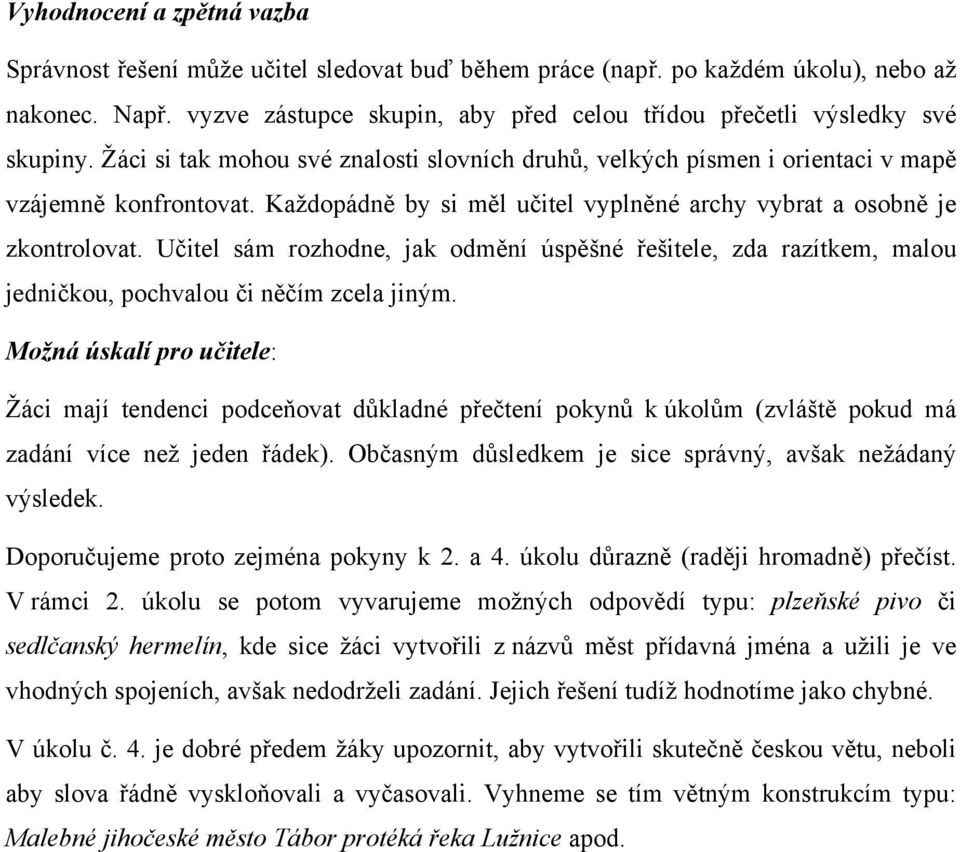 Vyhodnocení a zpětná vazba

Správnost řešení může učitel sledovat buď během práce (např. po každém úkolu), nebo až nakonec. Např. vyzve zástupce skupin, aby před celou třídou přečetli výsledky své skupiny. Žáci si tak mohou své znalosti slovních druhů, velkých písmen i orientaci v mapě vzájemně konfrontovat. Každopádně by si měl učitel vyplněné archy vybrat a osobně je zkontrolovat. Učitel sám rozhodne, jak odmění úspěšné řešitele, zda razítkem, malou jedničkou, pochvalou či něčím zcela jiným.

Možná úskalí pro učitele:

Žáci mají tendenci podceňovat důkladné přečtení pokynů k úkolům (zvláště pokud má zadání více než jeden řádek). Občasným důsledkem je sice správný, avšak nežádaný výsledek.

Doporučujeme proto zejména pokyny k 2. a 4. úkolu důrazně (raději hromadně) přečíst. V rámci 2. úkolu se potom vyvarujeme možných odpovědí typu: plzeňské pivo či sedlčanský hermelín, kde sice žáci vytvořili z názvů měst přídavná jména a užili je ve vhodných spojeních, avšak nedodrželi zadání. Jejich řešení tudíž hodnotíme jako chybné.

V úkolu č. 4. je dobré předem žáky upozornit, aby vytvořili skutečně českou větu, neboli aby slova řádně vyskloňovali a vyčasovali. Vyhneme se tím větným konstrukcím typu: Malebné jihočeské město Tábor protéká řeka Lužnice apod.